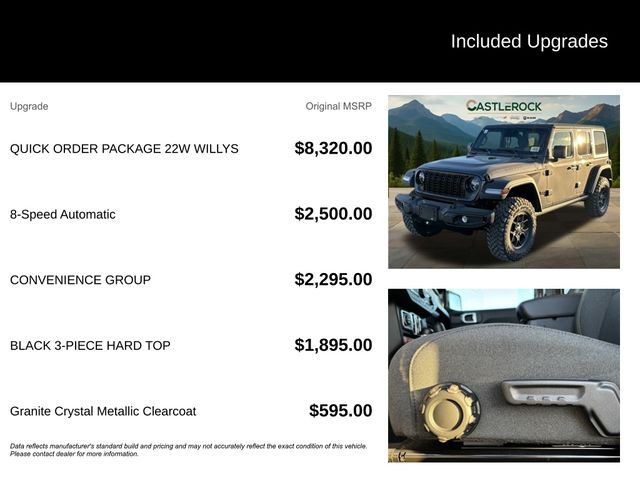 Included Upgrades

| Upgrade | Original MSRP |
|---|---|
| QUICK ORDER PACKAGE 22W WILLYS | $8,320.00 |
| 8-Speed Automatic | $2,500.00 |
| CONVENIENCE GROUP | $2,295.00 |
| BLACK 3-PIECE HARD TOP | $1,895.00 |
| Granite Crystal Metallic Clearcoat | $595.00 |

Data reflects manufacturer's standard build and pricing and may not accurately reflect the exact condition of this vehicle. Please contact dealer for more information.

CASTLEROCK